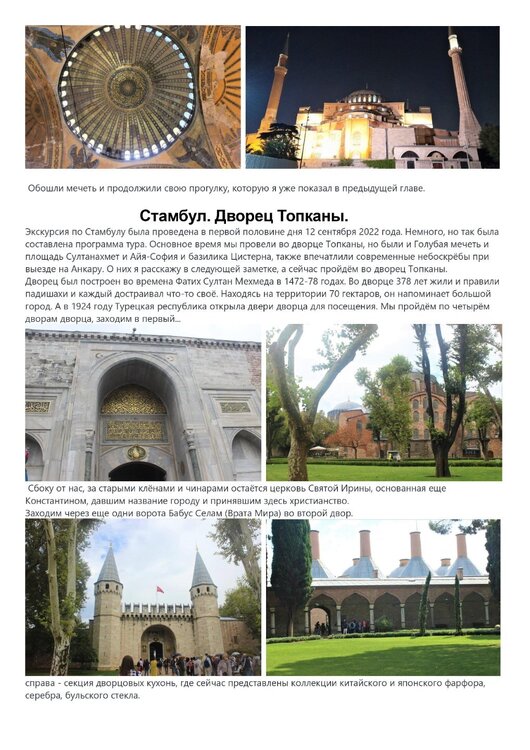 Обошли мечеть и продолжили свою прогулку, которую я уже показал в предыдущей главе.

Стамбул. Дворец Топканы.

Экскурсия по Стамбулу была проведена в первой половине дня 12 сентября 2022 года. Немного, но так была составлена программа тура. Основное время мы провели во дворце Топканы, но были и Голубая мечеть и площадь Султанахмет и Айя-София и базилика Цистерна, также впечатлили современные небоскрёбы при выезде на Анкару. О них я расскажу в следующей заметке, а сейчас пройдём во дворец Топканы.
Дворец был построен во времена Фатих Султан Мехмеда в 1472-78 годах. Во дворце 378 лет жили и правили падишахи и каждый достраивал что-то своё. Находясь на территории 70 гектаров, он напоминает большой город. А в 1924 году Турецкая республика открыла двери дворца для посещения. Мы пройдём по четырём дворам дворца, заходим в первый...

Сбоку от нас, за старыми клёнами и чинарами остаётся церковь Святой Ирины, основанная еще Константином, давшим название городу и принявшим здесь христианство.
Заходим через еще одни ворота Бабус Селам (Врата Мира) во второй двор.

справа - секция дворцовых кухонь, где сейчас представлены коллекции китайского и японского фарфора, серебра, бульского стекла.